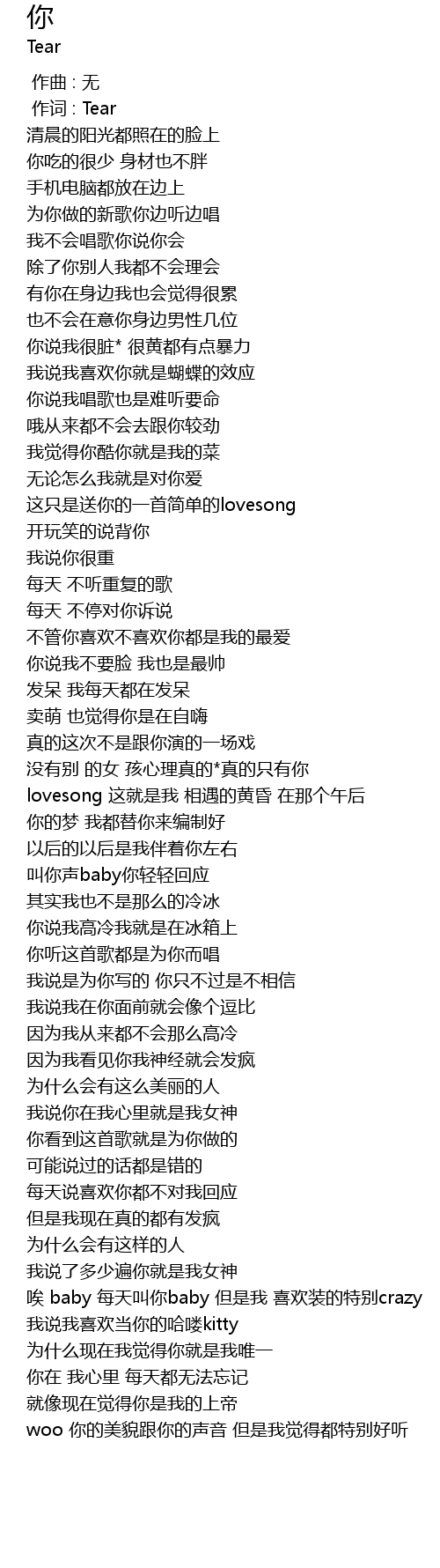 你
Tear

作曲 : 无
作词 : Tear
清晨的阳光都照在的脸上
你吃的很少 身材也不胖
手机电脑都放在边上
为你做的新歌你边听边唱
我不会唱歌你说你会
除了你别人我都不会理会
有你在身边我也会觉得很累
也不会在意你身边男性几位
你说我很脏* 很黄都有点暴力
我说我喜欢你就是蝴蝶的效应
你说我唱歌也是难听要命
哦从来都不会去跟你较劲
我觉得你酷你就是我的菜
无论怎么我就是对你爱
这只是送你的一首简单的lovesong
开玩笑的说背你
我说你很重
每天 不听重复的歌
每天 不停对你诉说
不管你喜欢不喜欢你都是我的最爱
你说我不要脸 我也是最帅
发呆 我每天都在发呆
卖萌 也觉得你是在自嗨
真的这次不是跟你演的一场戏
没有别 的女 孩心理真的*真的只有你
lovesong 这就是我 相遇的黄昏 在那个午后
你的梦 我都替你来编制好
以后的以后是我伴着你左右
叫你声baby你轻轻回应
其实我也不是那么的冷冰
你说我高冷我就是在冰箱上
你听这首歌都是为你而唱
我说是为你写的 你只不过是不相信
我说我在你面前就会像个逗比
因为我从来都不会那么高冷
因为我看见你我神经就会发疯
为什么会有这么美丽的人
我说你在我心里就是我女神
你看到这首歌就是为你做的
可能说过的话都是错的
每天说喜欢你都不对我回应
但是我现在真的都有发疯
为什么会有这样的人
我说了多少遍你就是我女神
唉 baby 每天叫你baby 但是我 喜欢装的特别crazy
我说我喜欢当你的哈喽kitty
为什么现在我觉得你就是我唯一
你在 我心里 每天都无法忘记
就像现在觉得你是我的上帝
woo 你的美貌跟你的声音 但是我觉得都特别好听